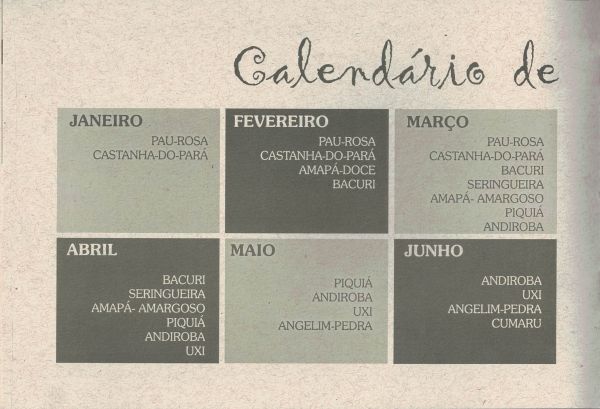 Calendário de

JANEIRO
PAU-ROSA
CASTANHA-DO-PARÁ

FEVEREIRO
PAU-ROSA
CASTANHA-DO-PARÁ
AMAPÁ-DOCE
BACURI

MARÇO
PAU-ROSA
CASTANHA-DO-PARÁ
BACURI
SERINGUEIRA
AMAPÁ- AMARGOSO
PIQUIÁ
ANDIROBA

ABRIL
BACURI
SERINGUEIRA
AMAPÁ- AMARGOSO
PIQUIÁ
ANDIROBA
UXI

MAIO
PIQUIÁ
ANDIROBA
UXI
ANGELIM-PEDRA

JUNHO
ANDIROBA
UXI
ANGELIM-PEDRA
CUMARU